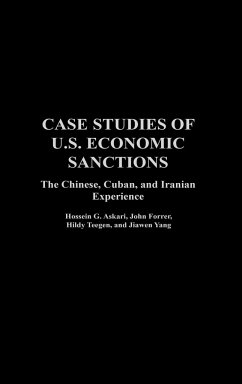 CASE STUDIES OF U.S. ECONOMIC SANCTIONS

The Chinese, Cuban, and Iranian Experience

Hossein G. Askari, John Forrer, Hildy Teegen, and Jiawen Yang